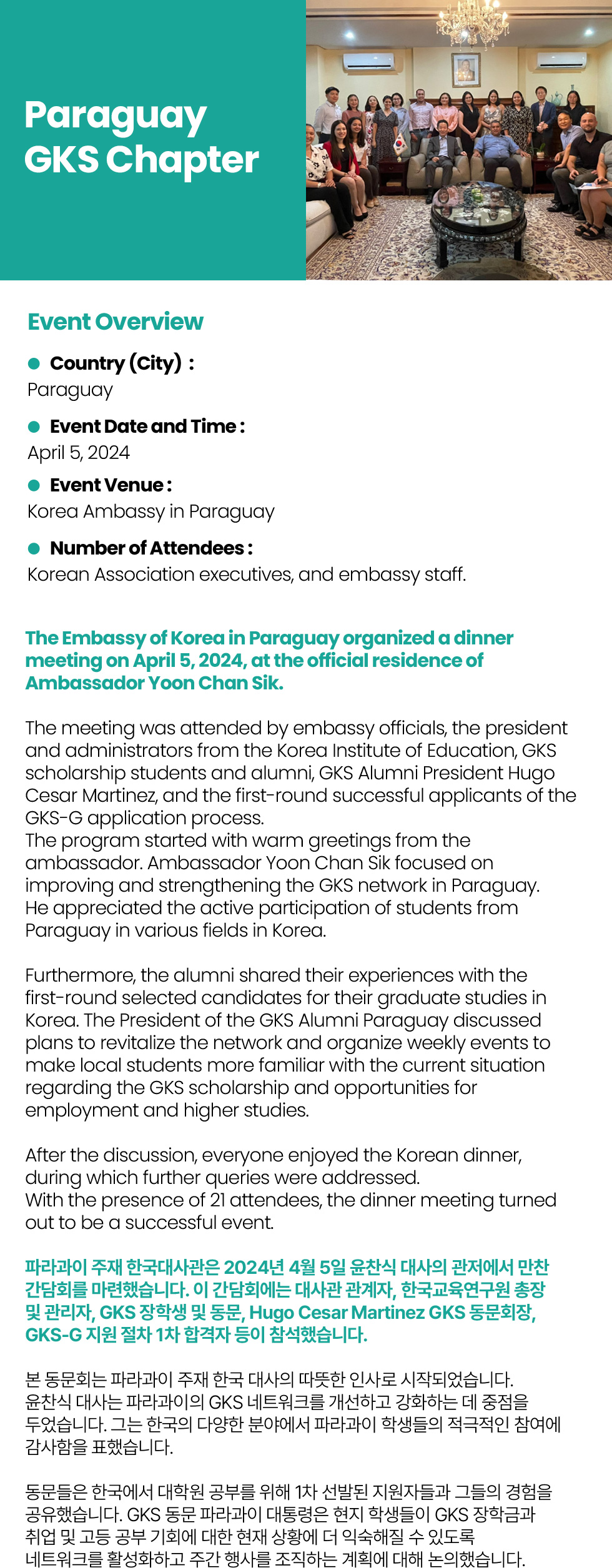 Paraguay GKS Chapter

Event Overview

Country (City) :
Paraguay

Event Date and Time :
April 5, 2024

Event Venue :
Korea Ambassy in Paraguay

Number of Attendees :
Korean Association executives, and embassy staff.

The Embassy of Korea in Paraguay organized a dinner meeting on April 5, 2024, at the official residence of Ambassador Yoon Chan Sik.

The meeting was attended by embassy officials, the president and administrators from the Korea Institute of Education, GKS scholarship students and alumni, GKS Alumni President Hugo Cesar Martinez, and the first-round successful applicants of the GKS-G application process.
The program started with warm greetings from the ambassador. Ambassador Yoon Chan Sik focused on improving and strengthening the GKS network in Paraguay. He appreciated the active participation of students from Paraguay in various fields in Korea.

Furthermore, the alumni shared their experiences with the first-round selected candidates for their graduate studies in Korea. The President of the GKS Alumni Paraguay discussed plans to revitalize the network and organize weekly events to make local students more familiar with the current situation regarding the GKS scholarship and opportunities for employment and higher studies.

After the discussion, everyone enjoyed the Korean dinner, during which further queries were addressed.
With the presence of 21 attendees, the dinner meeting turned out to be a successful event.

파라과이 주재 한국대사관은 2024년 4월 5일 윤찬식 대사의 관저에서 만찬 간담회를 마련했습니다. 이 간담회에는 대사관 관계자, 한국교육연구원 총장 및 관리자, GKS 장학생 및 동문, Hugo Cesar Martinez GKS 동문회장, GKS-G 지원 절차 1차 합격자 등이 참석했습니다.

본 동문회는 파라과이 주재 한국 대사의 따뜻한 인사로 시작되었습니다. 윤찬식 대사는 파라과이의 GKS 네트워크를 개선하고 강화하는 데 중점을 두었습니다. 그는 한국의 다양한 분야에서 파라과이 학생들의 적극적인 참여에 감사함을 표했습니다.

동문들은 한국에서 대학원 공부를 위해 1차 선발된 지원자들과 그들의 경험을 공유했습니다. GKS 동문 파라과이 대통령은 현지 학생들이 GKS 장학금과 취업 및 고등 공부 기회에 대한 현재 상황에 더 익숙해질 수 있도록 네트워크를 활성화하고 주간 행사를 조직하는 계획에 대해 논의했습니다.